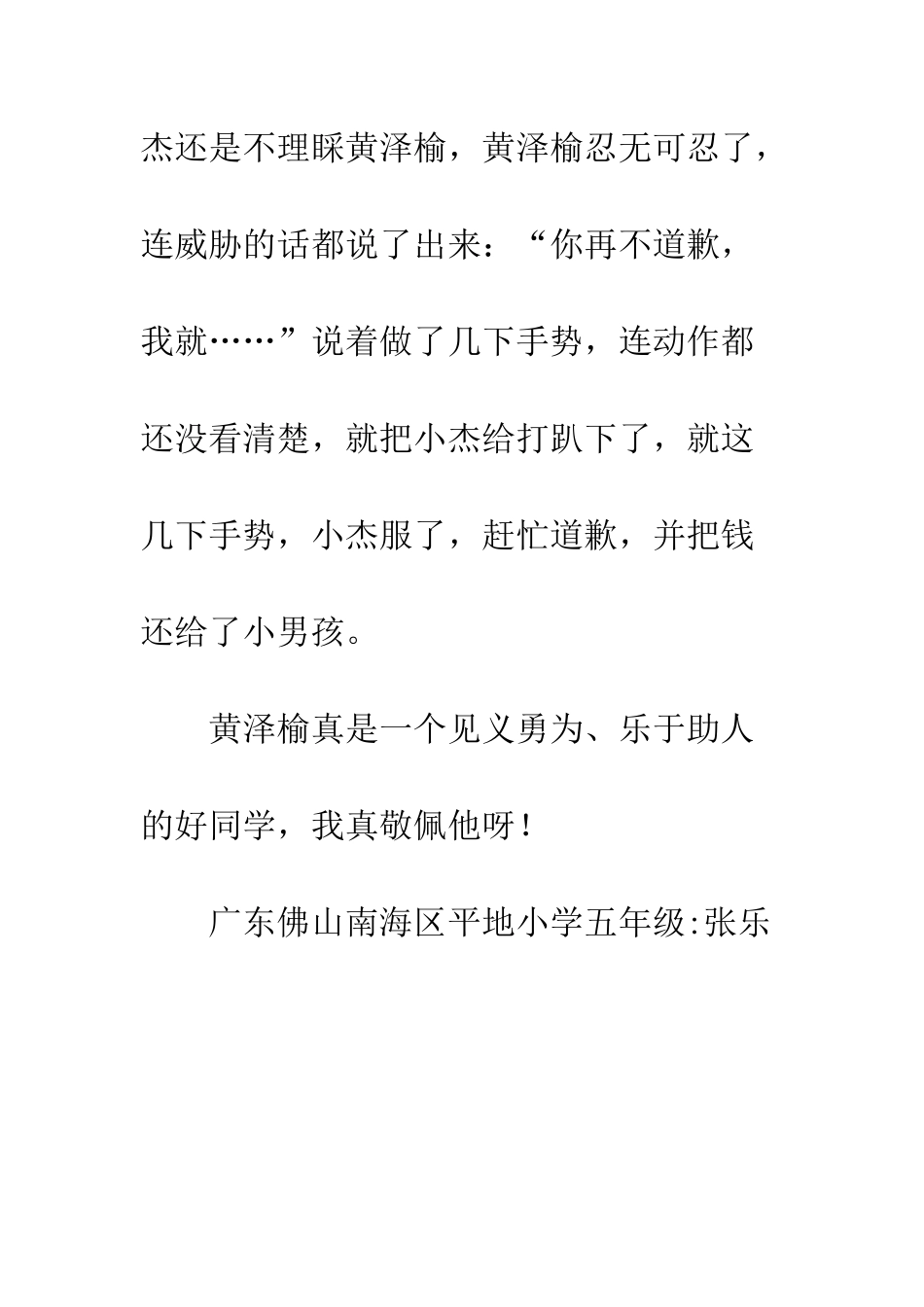 杰还是不理睬黄泽榆，黄泽榆忍无可忍了，连威胁的话都说了出来：“你再不道歉，我就……”说着做了几下手势，连动作都还没看清楚，就把小杰给打趴下了，就这几下手势，小杰服了，赶忙道歉，并把钱还给了小男孩。

黄泽榆真是一个见义勇为、乐于助人的好同学，我真敬佩他呀！

广东佛山南海区平地小学五年级:张乐